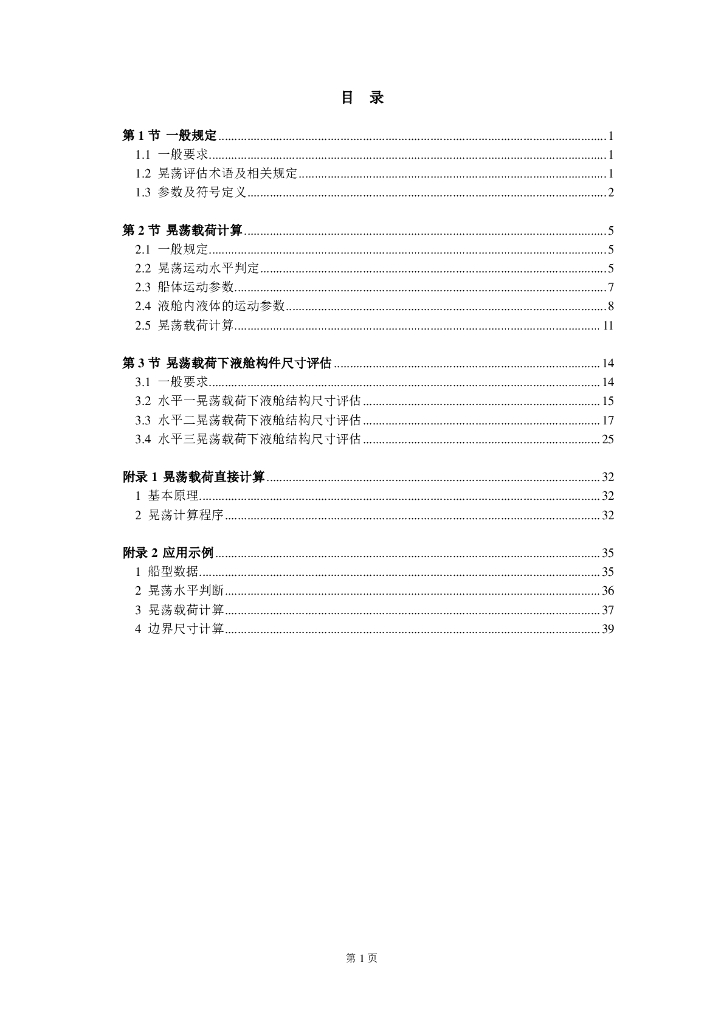 目 录

第 1 节 一般规定 ........ 1
1.1 一般要求 ........ 1
1.2 晃荡评估术语及相关规定 ........ 1
1.3 参数及符号定义 ........ 2

第 2 节 晃荡载荷计算 ........ 5
2.1 一般规定 ........ 5
2.2 晃荡运动水平判定 ........ 5
2.3 船体运动参数 ........ 7
2.4 液舱内液体的运动参数 ........ 8
2.5 晃荡载荷计算 ........ 11

第 3 节 晃荡载荷下液舱构件尺寸评估 ........ 14
3.1 一般要求 ........ 14
3.2 水平一晃荡载荷下液舱结构尺寸评估 ........ 15
3.3 水平二晃荡载荷下液舱结构尺寸评估 ........ 17
3.4 水平三晃荡载荷下液舱结构尺寸评估 ........ 25

附录 1 晃荡载荷直接计算 ........ 32
1 基本原理 ........ 32
2 晃荡计算程序 ........ 32

附录 2 应用示例 ........ 35
1 船型数据 ........ 35
2 晃荡水平判断 ........ 36
3 晃荡载荷计算 ........ 37
4 边界尺寸计算 ........ 39

第 1 页